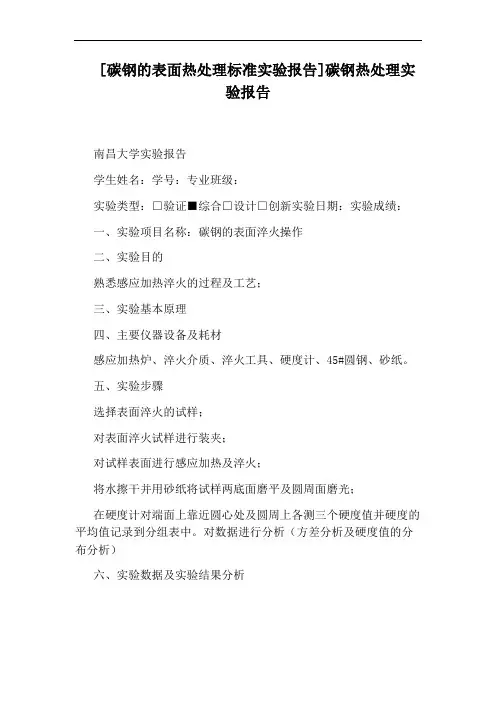 [碳钢的表面热处理标准实验报告]碳钢热处理实验报告

南昌大学实验报告

学生姓名：学号：专业班级：

实验类型：□验证■综合□设计□创新实验日期：实验成绩：

一、实验项目名称：碳钢的表面淬火操作

二、实验目的

熟悉感应加热淬火的过程及工艺；

三、实验基本原理

四、主要仪器设备及耗材

感应加热炉、淬火介质、淬火工具、硬度计、45#圆钢、砂纸。

五、实验步骤

选择表面淬火的试样；

对表面淬火试样进行装夹；

对试样表面进行感应加热及淬火；

将水擦干并用砂纸将试样两底面磨平及圆周面磨光；

在硬度计对端面上靠近圆心处及圆周上各测三个硬度值并硬度的平均值记录到分组表中。对数据进行分析（方差分析及硬度值的分布分析）

六、实验数据及实验结果分析